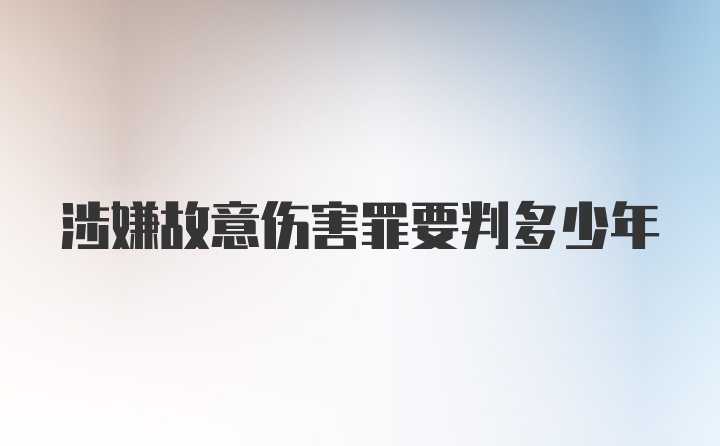 涉嫌故意伤害罪要判多少年